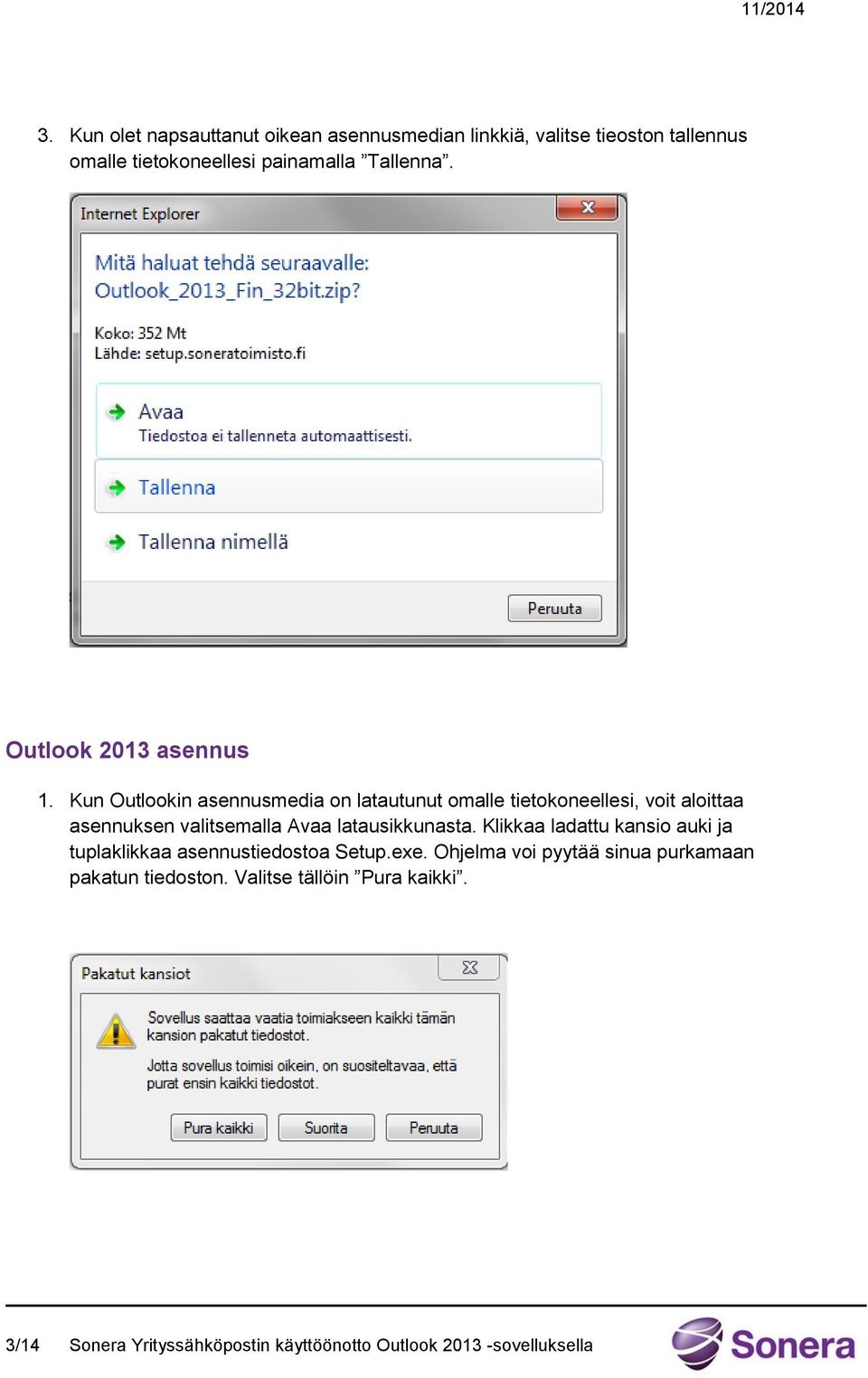 11/2014

3. Kun olet napsauttanut oikean asennusmedian linkkiä, valitse tieoston tallennus omalle tietokoneellesi painamalla ”Tallenna”.

Internet Explorer

Mitä haluat tehdä seuraavalle: Outlook_2013_Fin_32bit.zip?

Koko: 352 Mt
Lähde: setup.soneratoimisto.fi

Avaa
Tiedostoa ei tallenneta automaattisesti.

Tallenna

Tallenna nimellä

Peruuta

Outlook 2013 asennus

1. Kun Outlookin asennusmedia on latautunut omalle tietokoneellesi, voit aloittaa asennuksen valitsemalla Avaa latausikkunasta. Klikkaa ladattu kansio auki ja tuplaklikkaa asennustiedostoa Setup.exe. Ohjelma voi pyytää sinua purkamaan pakatun tiedoston. Valitse tällöin ”Pura kaikki”.

Pakatut kansiot

Sovellus saattaa vaatia toimiakseen kaikki tämän kansion pakatut tiedostot.

Jotta sovellus toimisi oikein, on suositeltavaa, että purat ensin kaikki tiedostot.

Pura kaikki
Suorita
Peruuta

3/14 Sonera Yrityssähköpostin käyttöönotto Outlook 2013 -sovelluksella

Sonera